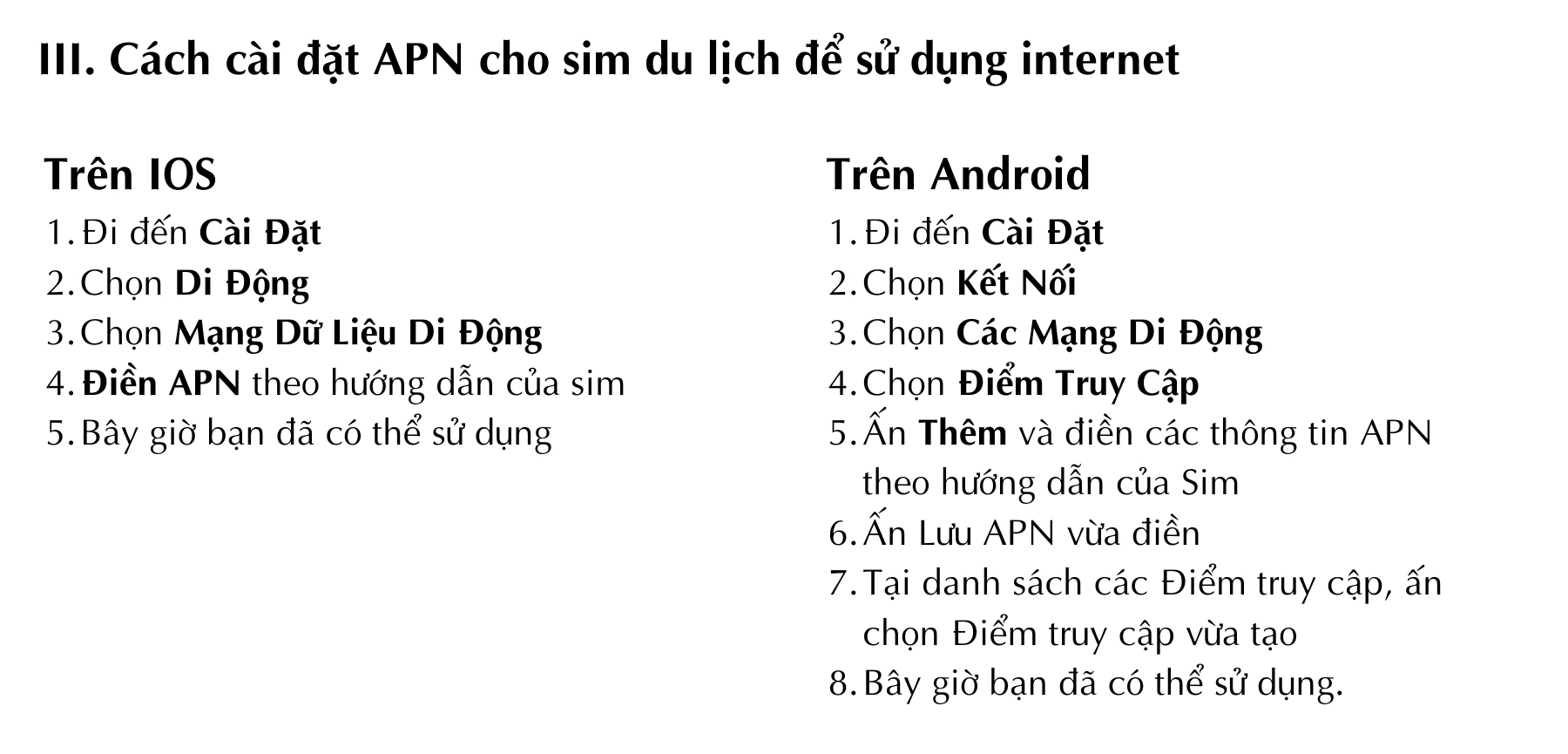 III. Cách cài đặt APN cho sim du lịch để sử dụng internet

Trên IOS
1. Đi đến Cài Đặt
2. Chọn Di Động
3. Chọn Mạng Dữ Liệu Di Động
4. Điền APN theo hướng dẫn của sim
5. Bây giờ bạn đã có thể sử dụng

Trên Android
1. Đi đến Cài Đặt
2. Chọn Kết Nối
3. Chọn Các Mạng Di Động
4. Chọn Điểm Truy Cập
5. Ấn Thêm và điền các thông tin APN theo hướng dẫn của Sim
6. Ấn Lưu APN vừa điền
7. Tại danh sách các Điểm truy cập, ấn chọn Điểm truy cập vừa tạo
8. Bây giờ bạn đã có thể sử dụng.